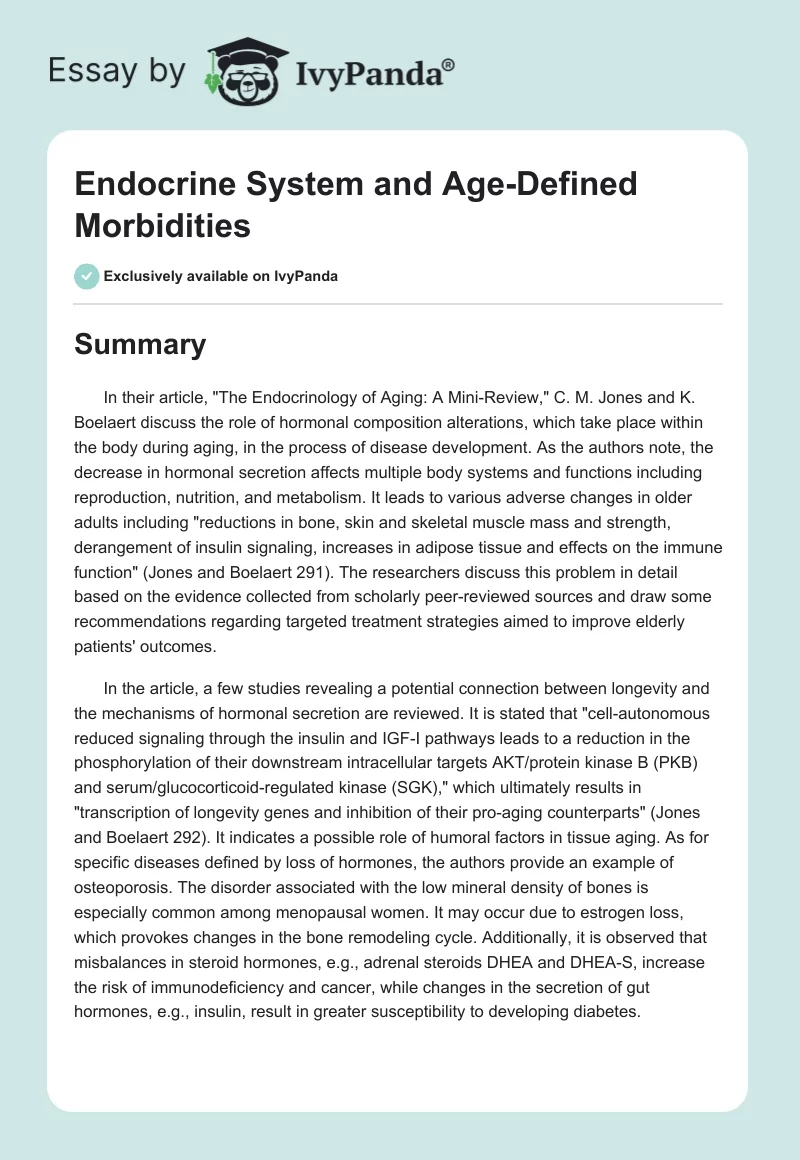 Essay by IvyPanda®

Endocrine System and Age-Defined Morbidities

Exclusively available on IvyPanda

Summary

In their article, "The Endocrinology of Aging: A Mini-Review," C. M. Jones and K. Boelaert discuss the role of hormonal composition alterations, which take place within the body during aging, in the process of disease development. As the authors note, the decrease in hormonal secretion affects multiple body systems and functions including reproduction, nutrition, and metabolism. It leads to various adverse changes in older adults including "reductions in bone, skin and skeletal muscle mass and strength, derangement of insulin signaling, increases in adipose tissue and effects on the immune function" (Jones and Boelaert 291). The researchers discuss this problem in detail based on the evidence collected from scholarly peer-reviewed sources and draw some recommendations regarding targeted treatment strategies aimed to improve elderly patients' outcomes.

In the article, a few studies revealing a potential connection between longevity and the mechanisms of hormonal secretion are reviewed. It is stated that "cell-autonomous reduced signaling through the insulin and IGF-I pathways leads to a reduction in the phosphorylation of their downstream intracellular targets AKT/protein kinase B (PKB) and serum/glucocorticoid-regulated kinase (SGK)," which ultimately results in "transcription of longevity genes and inhibition of their pro-aging counterparts" (Jones and Boelaert 292). It indicates a possible role of humoral factors in tissue aging. As for specific diseases defined by loss of hormones, the authors provide an example of osteoporosis. The disorder associated with the low mineral density of bones is especially common among menopausal women. It may occur due to estrogen loss, which provokes changes in the bone remodeling cycle. Additionally, it is observed that misbalances in steroid hormones, e.g., adrenal steroids DHEA and DHEA-S, increase the risk of immunodeficiency and cancer, while changes in the secretion of gut hormones, e.g., insulin, result in greater susceptibility to developing diabetes.